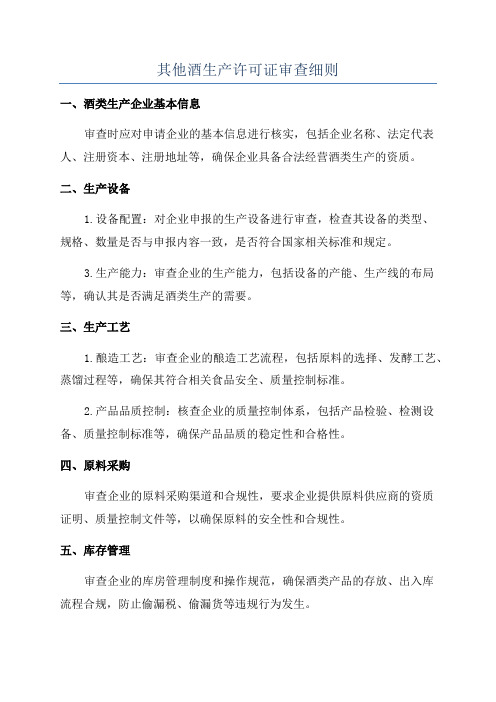 其他酒生产许可证审查细则

一、酒类生产企业基本信息

审查时应对申请企业的基本信息进行核实，包括企业名称、法定代表人、注册资本、注册地址等，确保企业具备合法经营酒类生产的资质。

二、生产设备

1.设备配置：对企业申报的生产设备进行审查，检查其设备的类型、规格、数量是否与申报内容一致，是否符合国家相关标准和规定。

3.生产能力：审查企业的生产能力，包括设备的产能、生产线的布局等，确认其是否满足酒类生产的需要。

三、生产工艺

1.酿造工艺：审查企业的酿造工艺流程，包括原料的选择、发酵工艺、蒸馏过程等，确保其符合相关食品安全、质量控制标准。

2.产品品质控制：核查企业的质量控制体系，包括产品检验、检测设备、质量控制标准等，确保产品品质的稳定性和合格性。

四、原料采购

审查企业的原料采购渠道和合规性，要求企业提供原料供应商的资质证明、质量控制文件等，以确保原料的安全性和合规性。

五、库存管理

审查企业的库房管理制度和操作规范，确保酒类产品的存放、出入库流程合规，防止偷漏税、偷漏货等违规行为发生。